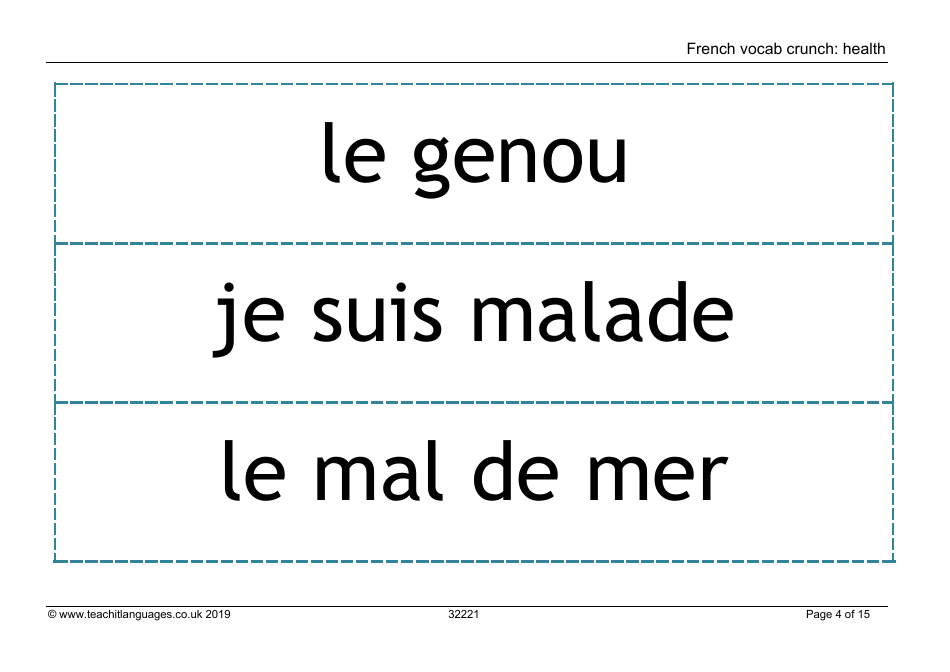 French vocab crunch: health

le genou

je suis malade

le mal de mer

© www.teachitlanguages.co.uk 2019 32221 Page 4 of 15